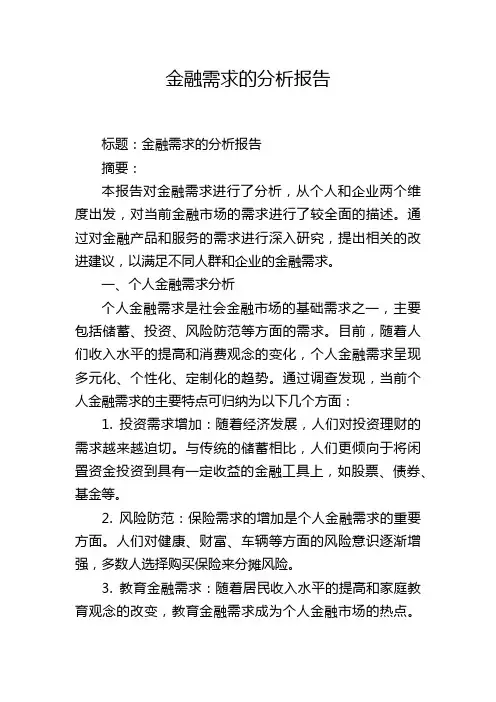 金融需求的分析报告

标题：金融需求的分析报告

摘要：

本报告对金融需求进行了分析，从个人和企业两个维度出发，对当前金融市场的需求进行了较全面的描述。通过对金融产品和服务的需求进行深入研究，提出相关的改进建议，以满足不同人群和企业的金融需求。

一、个人金融需求分析

个人金融需求是社会金融市场的基础需求之一，主要包括储蓄、投资、风险防范等方面的需求。目前，随着人们收入水平的提高和消费观念的变化，个人金融需求呈现多元化、个性化、定制化的趋势。通过调查发现，当前个人金融需求的主要特点可归纳为以下几个方面：

1. 投资需求增加：随着经济发展，人们对投资理财的需求越来越迫切。与传统的储蓄相比，人们更倾向于将闲置资金投资到具有一定收益的金融工具上，如股票、债券、基金等。

2. 风险防范：保险需求的增加是个人金融需求的重要方面。人们对健康、财富、车辆等方面的风险意识逐渐增强，多数人选择购买保险来分摊风险。

3. 教育金融需求：随着居民收入水平的提高和家庭教育观念的改变，教育金融需求成为个人金融市场的热点。